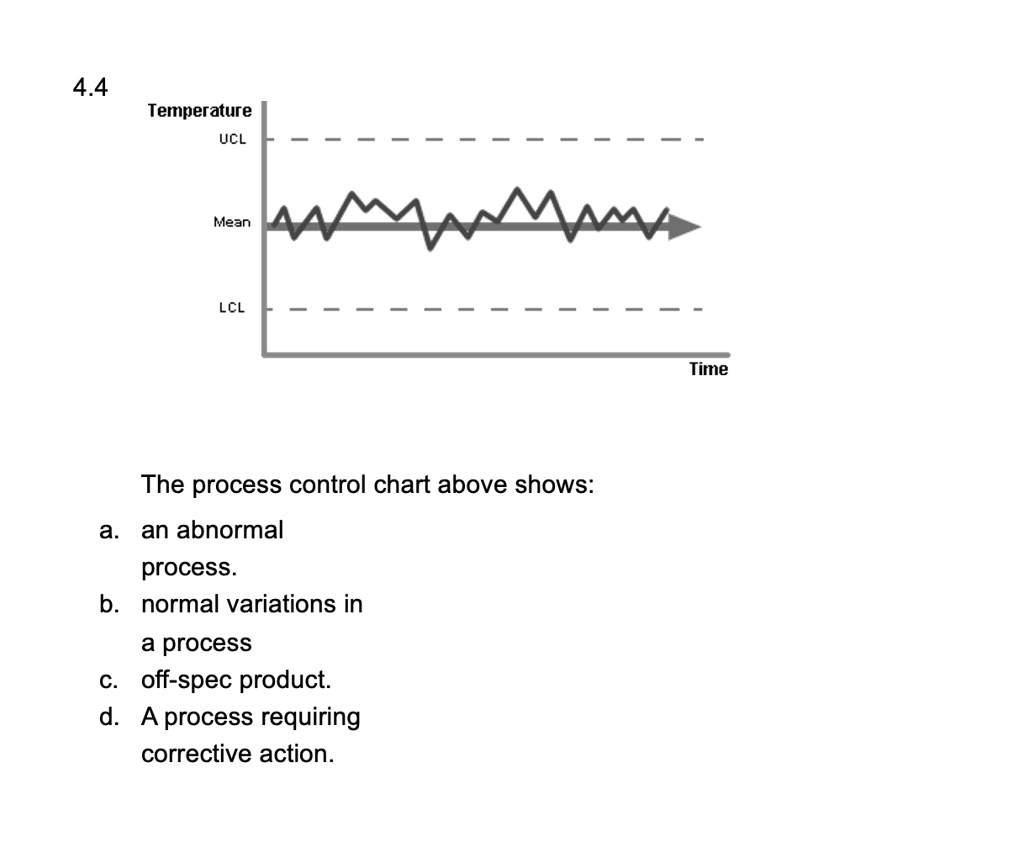 4.4

Temperature
UCL
Mean
LCL
Time

The process control chart above shows:

a. an abnormal process.
b. normal variations in a process
c. off-spec product.
d. A process requiring corrective action.